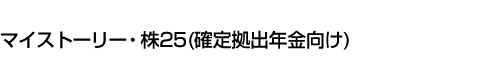 マイストーリー・株25(確定拠出年金向け)